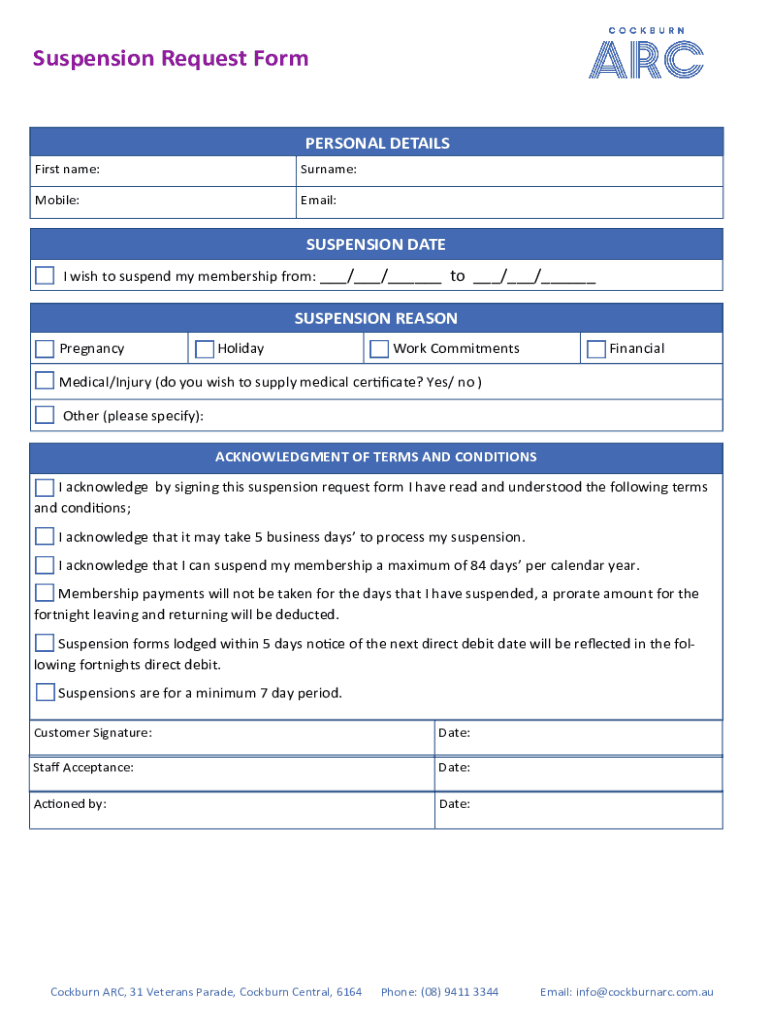 Suspension Request Form

COCKBURN
ARC

PERSONAL DETAILS

| First name: | Surname: |
|---|---|
| Mobile: | Email: |

SUSPENSION DATE

I wish to suspend my membership from: ___/___/______ to ___/___/______

SUSPENSION REASON

| Pregnancy | Holiday | Work Commitments | Financial |
|---|---|---|---|

Medical/Injury (do you wish to supply medical certificate? Yes/ no )

Other (please specify):

ACKNOWLEDGMENT OF TERMS AND CONDITIONS

I acknowledge by signing this suspension request form I have read and understood the following terms and conditions;

I acknowledge that it may take 5 business days' to process my suspension.

I acknowledge that I can suspend my membership a maximum of 84 days' per calendar year.

Membership payments will not be taken for the days that I have suspended, a prorate amount for the fortnight leaving and returning will be deducted.

Suspension forms lodged within 5 days notice of the next direct debit date will be reflected in the following fortnights direct debit.

Suspensions are for a minimum 7 day period.

| Customer Signature: | Date: |
|---|---|
| Staff Acceptance: | Date: |
| Actioned by: | Date: |

Cockburn ARC, 31 Veterans Parade, Cockburn Central, 6164 Phone: (08) 9411 3344 Email: info@cockburnarc.com.au